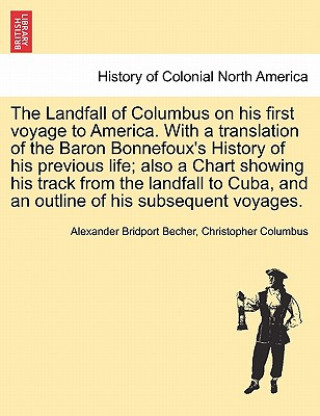 BRITISH LIBRARY

History of Colonial North America

The Landfall of Columbus on his first voyage to America. With a translation of the Baron Bonnefoux's History of his previous life; also a Chart showing his track from the landfall to Cuba, and an outline of his subsequent voyages.

Alexander Bridport Becher, Christopher Columbus